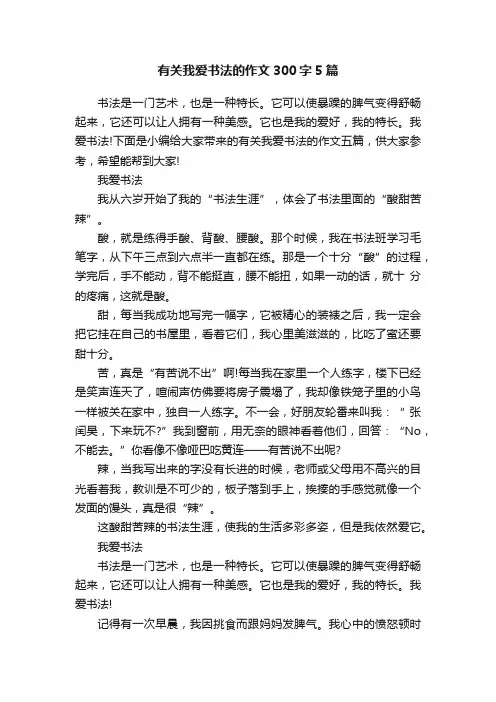 有关我爱书法的作文300字5篇

书法是一门艺术，也是一种特长。它可以使暴躁的脾气变得舒畅起来，它还可以让人拥有一种美感。它也是我的爱好，我的特长。我爱书法!下面是小编给大家带来的有关我爱书法的作文五篇，供大家参考，希望能帮到大家!

我爱书法

我从六岁开始了我的“书法生涯”，体会了书法里面的“酸甜苦辣”。

酸，就是练得手酸、背酸、腰酸。那个时候，我在书法班学习毛笔字，从下午三点到六点半一直都在练。那是一个十分“酸”的过程，学完后，手不能动，背不能挺直，腰不能扭，如果一动的话，就十 分的疼痛，这就是酸。

甜，每当我成功地写完一幅字，它被精心的装裱之后，我一定会把它挂在自己的书屋里，看着它们，我心里美滋滋的，比吃了蜜还要甜十分。

苦，真是“有苦说不出”啊!每当我在家里一个人练字，楼下已经是笑声连天了，喧闹声仿佛要将房子震塌了，我却像铁笼子里的小鸟一样被关在家中，独自一人练字。不一会，好朋友轮番来叫我：“张闰昊，下来玩不?”我到窗前，用无奈的眼神看着他们，回答：“No，不能去。”你看像不像哑巴吃黄连——有苦说不出呢?

辣，当我写出来的字没有长进的时候，老师或父母用不高兴的目光看着我，教训是不可少的，板子落到手上，挨揍的手感觉就像一个发面的馒头，真是很“辣”。

这酸甜苦辣的书法生涯，使我的生活多彩多姿，但是我依然爱它。

我爱书法

书法是一门艺术，也是一种特长。它可以使暴躁的脾气变得舒畅起来，它还可以让人拥有一种美感。它也是我的爱好，我的特长。我爱书法!

记得有一次早晨，我因挑食而跟妈妈发脾气。我心中的愤怒顿时